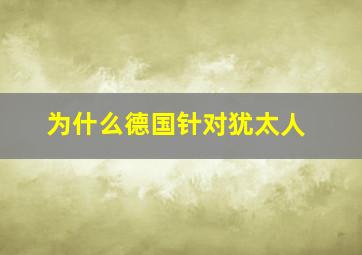 为什么德国针对犹太人